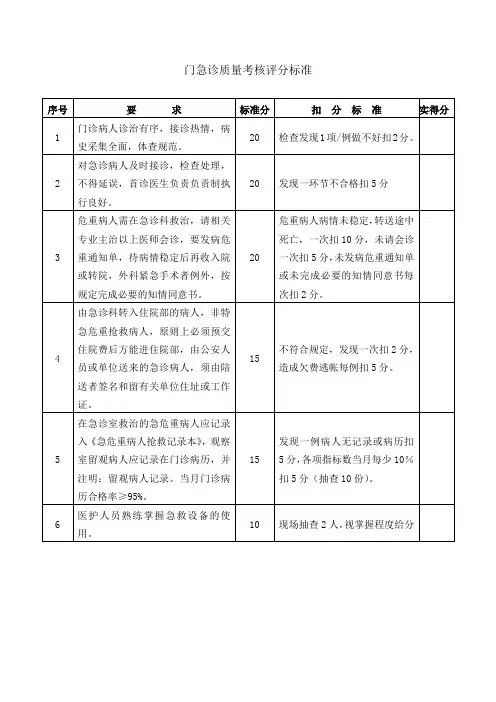 门急诊质量考核评分标准

| 序号 | 要　　求 | 标准分 | 扣　分　标　准 | 实得分 |
|---|---|---|---|---|
| 1 | 门诊病人诊治有序，接诊热情，病史采集全面，体查规范。 | 20 | 检查发现1项/例做不好扣2分。 | |
| 2 | 对急诊病人及时接诊，检查处理，不得延误，首诊医生负责负责制执行良好。 | 20 | 发现一环节不合格扣5分 | |
| 3 | 危重病人需在急诊科救治，请相关专业主治以上医师会诊，要发病危重通知单，待病情稳定后再收入院或转院，外科紧急手术者例外，按规定完成必要的知情同意书。 | 20 | 危重病人病情未稳定，转送途中死亡，一次扣10分，未请会诊一次扣5分，未发病危重通知单或未完成必要的知情同意书每次扣2分。 | |
| 4 | 由急诊科转入住院部的病人，非特急危重抢救病人，原则上必须预交住院费后方能进住院部，由公安人员或单位送来的急诊病人，须由陪送者签名和留有关单位住址或工作证。 | 15 | 不符合规定，发现一次扣2分，造成欠费逃帐每例扣5分。 | |
| 5 | 在急诊室救治的急危重病人应记录入《急危重病人抢救记录本》，观察室留观病人应记录在门诊病历，并注明：留观病人记录。当月门诊病历合格率≥95%。 | 15 | 发现一例病人无记录或病历扣5分，各项指标数当月每少10%扣5分（抽查10份）。 | |
| 6 | 医护人员熟练掌握急救设备的使用。 | 10 | 现场抽查2人，视掌握程度给分 | |